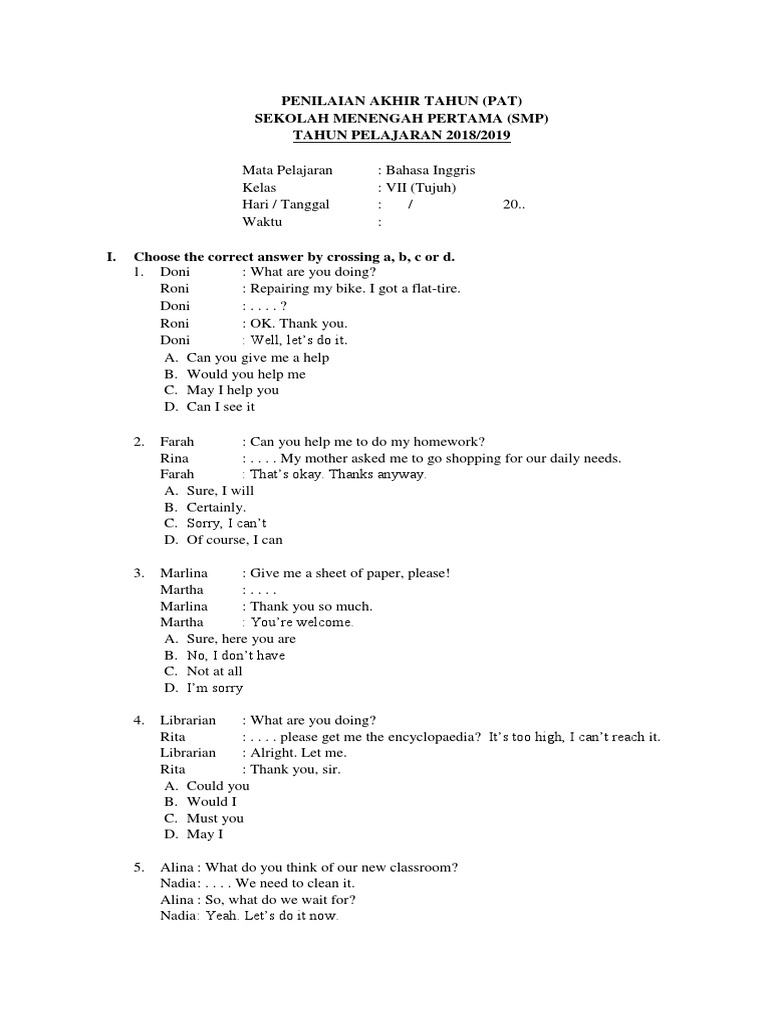 PENILAIAN AKHIR TAHUN (PAT)
SEKOLAH MENENGAH PERTAMA (SMP)
TAHUN PELAJARAN 2018/2019

Mata Pelajaran : Bahasa Inggris
Kelas : VII (Tujuh)
Hari / Tanggal : / 20..
Waktu :

I. Choose the correct answer by crossing a, b, c or d.
1. Doni : What are you doing?
Roni : Repairing my bike. I got a flat-tire.
Doni : . . . . ?
Roni : OK. Thank you.
Doni : Well, let's do it.
A. Can you give me a help
B. Would you help me
C. May I help you
D. Can I see it

2. Farah : Can you help me to do my homework?
Rina : . . . . My mother asked me to go shopping for our daily needs.
Farah : That's okay. Thanks anyway.
A. Sure, I will
B. Certainly.
C. Sorry, I can't
D. Of course, I can

3. Marlina : Give me a sheet of paper, please!
Martha : . . . .
Marlina : Thank you so much.
Martha : You're welcome.
A. Sure, here you are
B. No, I don't have
C. Not at all
D. I'm sorry

4. Librarian : What are you doing?
Rita : . . . . please get me the encyclopaedia? It's too high, I can't reach it.
Librarian : Alright. Let me.
Rita : Thank you, sir.
A. Could you
B. Would I
C. Must you
D. May I

5. Alina : What do you think of our new classroom?
Nadia: . . . . We need to clean it.
Alina : So, what do we wait for?
Nadia: Yeah. Let's do it now.